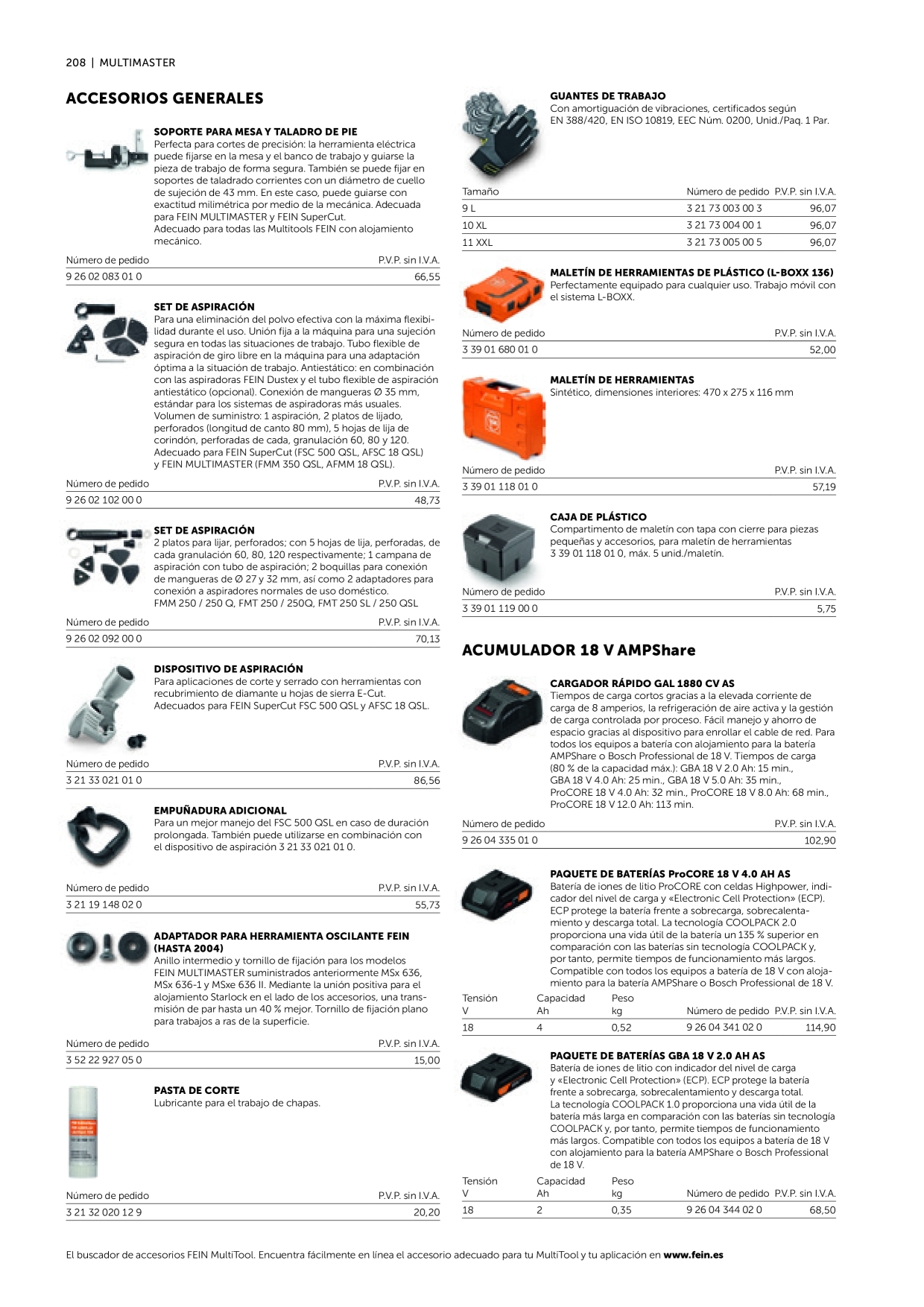 208 | MULTIMASTER

ACCESORIOS GENERALES

SOPORTE PARA MESA Y TALADRO DE PIE
Perfecta para cortes de precisión: la herramienta eléctrica puede fijarse en la mesa y el banco de trabajo y guiarse la pieza de trabajo de forma segura. También se puede fijar en soportes de taladrado corrientes con un diámetro de cuello de sujeción de 43 mm. En este caso, puede guiarse con exactitud milimétrica por medio de la mecánica. Adecuada para FEIN MULTIMASTER y FEIN SuperCut.
Adecuado para todas las Multitools FEIN con alojamiento mecánico.

| Número de pedido | P.V.P. sin I.V.A. |
|---|---|
| 9 26 02 083 01 0 | 66,55 |

SET DE ASPIRACIÓN
Para una eliminación del polvo efectiva con la máxima flexibilidad durante el uso. Unión fija a la máquina para una sujeción segura en todas las situaciones de trabajo. Tubo flexible de aspiración de giro libre en la máquina para una adaptación óptima a la situación de trabajo. Antiestático: en combinación con las aspiradoras FEIN Dustex y el tubo flexible de aspiración antiestático (opcional). Conexión de mangueras Ø 35 mm, estándar para los sistemas de aspiradoras más usuales. Volumen de suministro: 1 aspiración, 2 platos de lijado, perforados (longitud de canto 80 mm), 5 hojas de lija de corindón, perforadas de cada, granulación 60, 80 y 120. Adecuado para FEIN SuperCut (FSC 500 QSL, AFSC 18 QSL) y FEIN MULTIMASTER (FMM 350 QSL, AFMM 18 QSL).

| Número de pedido | P.V.P. sin I.V.A. |
|---|---|
| 9 26 02 102 00 0 | 48,73 |

SET DE ASPIRACIÓN
2 platos para lijar, perforados; con 5 hojas de lija, perforadas, de cada granulación 60, 80, 120 respectivamente; 1 campana de aspiración con tubo de aspiración; 2 boquillas para conexión de mangueras de Ø 27 y 32 mm, así como 2 adaptadores para conexión a aspiradores normales de uso doméstico.
FMM 250 / 250 Q, FMT 250 / 250Q, FMT 250 SL / 250 QSL

| Número de pedido | P.V.P. sin I.V.A. |
|---|---|
| 9 26 02 092 00 0 | 70,13 |

DISPOSITIVO DE ASPIRACIÓN
Para aplicaciones de corte y serrado con herramientas con recubrimiento de diamante u hojas de sierra E-Cut.
Adecuados para FEIN SuperCut FSC 500 QSL y AFSC 18 QSL.

| Número de pedido | P.V.P. sin I.V.A. |
|---|---|
| 3 21 33 021 01 0 | 86,56 |

EMPUÑADURA ADICIONAL
Para un mejor manejo del FSC 500 QSL en caso de duración prolongada. También puede utilizarse en combinación con el dispositivo de aspiración 3 21 33 021 01 0.

| Número de pedido | P.V.P. sin I.V.A. |
|---|---|
| 3 21 19 148 02 0 | 55,73 |

ADAPTADOR PARA HERRAMIENTA OSCILANTE FEIN (HASTA 2004)
Anillo intermedio y tornillo de fijación para los modelos FEIN MULTIMASTER suministrados anteriormente MSx 636, MSx 636-1 y MSxe 636 II. Mediante la unión positiva para el alojamiento Starlock en el lado de los accesorios, una transmisión de par hasta un 40 % mejor. Tornillo de fijación plano para trabajos a ras de la superficie.

| Número de pedido | P.V.P. sin I.V.A. |
|---|---|
| 3 52 22 927 05 0 | 15,00 |

PASTA DE CORTE
Lubricante para el trabajo de chapas.

| Número de pedido | P.V.P. sin I.V.A. |
|---|---|
| 3 21 32 020 12 9 | 20,20 |

GUANTES DE TRABAJO
Con amortiguación de vibraciones, certificados según EN 388/420, EN ISO 10819, EEC Núm. 0200, Unid./Paq. 1 Par.

| Tamaño | Número de pedido | P.V.P. sin I.V.A. |
|---|---|---|
| 9 L | 3 21 73 003 00 3 | 96,07 |
| 10 XL | 3 21 73 004 00 1 | 96,07 |
| 11 XXL | 3 21 73 005 00 5 | 96,07 |

MALETÍN DE HERRAMIENTAS DE PLÁSTICO (L-BOXX 136)
Perfectamente equipado para cualquier uso. Trabajo móvil con el sistema L-BOXX.

| Número de pedido | P.V.P. sin I.V.A. |
|---|---|
| 3 39 01 680 01 0 | 52,00 |

MALETÍN DE HERRAMIENTAS
Sintético, dimensiones interiores: 470 x 275 x 116 mm

| Número de pedido | P.V.P. sin I.V.A. |
|---|---|
| 3 39 01 118 01 0 | 57,19 |

CAJA DE PLÁSTICO
Compartimento de maletín con tapa con cierre para piezas pequeñas y accesorios, para maletín de herramientas 3 39 01 118 01 0, máx. 5 unid./maletín.

| Número de pedido | P.V.P. sin I.V.A. |
|---|---|
| 3 39 01 119 00 0 | 5,75 |

ACUMULADOR 18 V AMPShare

CARGADOR RÁPIDO GAL 1880 CV AS
Tiempos de carga cortos gracias a la elevada corriente de carga de 8 amperios, la refrigeración de aire activa y la gestión de carga controlada por proceso. Fácil manejo y ahorro de espacio gracias al dispositivo para enrollar el cable de red. Para todos los equipos a batería con alojamiento para la batería AMPShare o Bosch Professional de 18 V. Tiempos de carga (80 % de la capacidad máx.): GBA 18 V 2.0 Ah: 15 min., GBA 18 V 4.0 Ah: 25 min., GBA 18 V 5.0 Ah: 35 min., ProCORE 18 V 4.0 Ah: 32 min., ProCORE 18 V 8.0 Ah: 68 min., ProCORE 18 V 12.0 Ah: 113 min.

| Número de pedido | P.V.P. sin I.V.A. |
|---|---|
| 9 26 04 335 01 0 | 102,90 |

PAQUETE DE BATERÍAS ProCORE 18 V 4.0 AH AS
Batería de iones de litio ProCORE con celdas Highpower, indicador del nivel de carga y «Electronic Cell Protection» (ECP). ECP protege la batería frente a sobrecarga, sobrecalentamiento y descarga total. La tecnología COOLPACK 2.0 proporciona una vida útil de la batería un 135 % superior en comparación con las baterías sin tecnología COOLPACK y, por tanto, permite tiempos de funcionamiento más largos. Compatible con todos los equipos a batería de 18 V con alojamiento para la batería AMPShare o Bosch Professional de 18 V.

| Tensión V | Capacidad Ah | Peso kg | Número de pedido | P.V.P. sin I.V.A. |
|---|---|---|---|---|
| 18 | 4 | 0,52 | 9 26 04 341 02 0 | 114,90 |

PAQUETE DE BATERÍAS GBA 18 V 2.0 AH AS
Batería de iones de litio con indicador del nivel de carga y «Electronic Cell Protection» (ECP). ECP protege la batería frente a sobrecarga, sobrecalentamiento y descarga total. La tecnología COOLPACK 1.0 proporciona una vida útil de la batería más larga en comparación con las baterías sin tecnología COOLPACK y, por tanto, permite tiempos de funcionamiento más largos. Compatible con todos los equipos a batería de 18 V con alojamiento para la batería AMPShare o Bosch Professional de 18 V.

| Tensión V | Capacidad Ah | Peso kg | Número de pedido | P.V.P. sin I.V.A. |
|---|---|---|---|---|
| 18 | 2 | 0,35 | 9 26 04 344 02 0 | 68,50 |

El buscador de accesorios FEIN MultiTool. Encuentra fácilmente en línea el accesorio adecuado para tu MultiTool y tu aplicación en www.fein.es